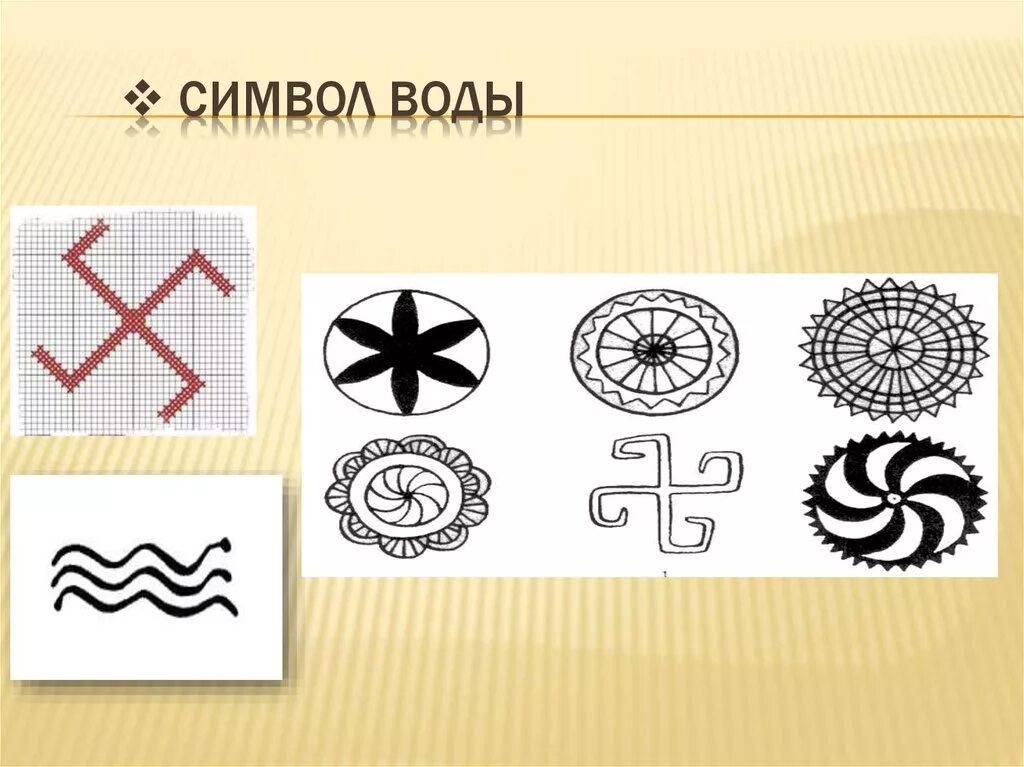 ❖ СИМВОЛ ВОДЫ